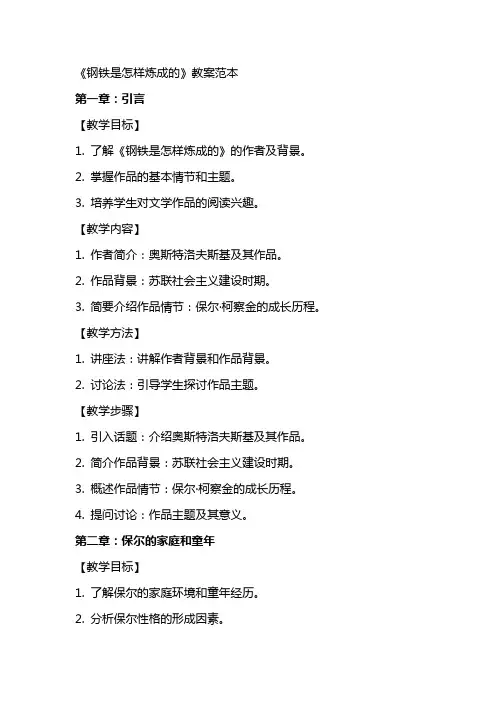 《钢铁是怎样炼成的》教案范本

第一章：引言

【教学目标】

1. 了解《钢铁是怎样炼成的》的作者及背景。

2. 掌握作品的基本情节和主题。

3. 培养学生对文学作品的阅读兴趣。

【教学内容】

1. 作者简介：奥斯特洛夫斯基及其作品。

2. 作品背景：苏联社会主义建设时期。

3. 简要介绍作品情节：保尔·柯察金的成长历程。

【教学方法】

1. 讲座法：讲解作者背景和作品背景。

2. 讨论法：引导学生探讨作品主题。

【教学步骤】

1. 引入话题：介绍奥斯特洛夫斯基及其作品。

2. 简介作品背景：苏联社会主义建设时期。

3. 概述作品情节：保尔·柯察金的成长历程。

4. 提问讨论：作品主题及其意义。

第二章：保尔的家庭和童年

【教学目标】

1. 了解保尔的家庭环境和童年经历。

2. 分析保尔性格的形成因素。